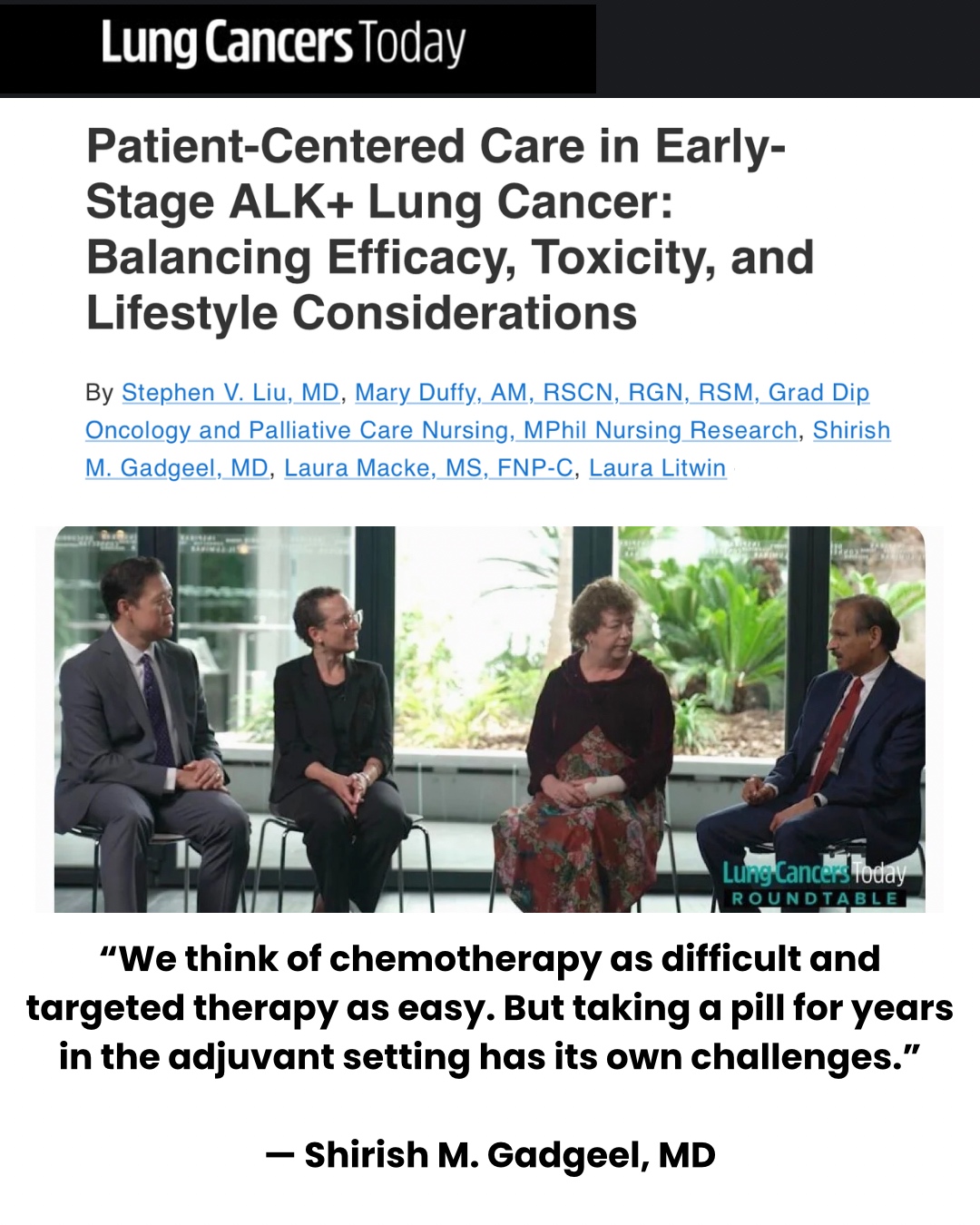 Lung Cancers Today

Patient-Centered Care in Early-Stage ALK+ Lung Cancer: Balancing Efficacy, Toxicity, and Lifestyle Considerations

By Stephen V. Liu, MD, Mary Duffy, AM, RSCN, RGN, RSM, Grad Dip Oncology and Palliative Care Nursing, MPhil Nursing Research, Shirish M. Gadgeel, MD, Laura Macke, MS, FNP-C, Laura Litwin

Lung Cancers Today
ROUNDTABLE

"We think of chemotherapy as difficult and targeted therapy as easy. But taking a pill for years in the adjuvant setting has its own challenges."

— Shirish M. Gadgeel, MD